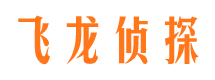 飞龙侦探